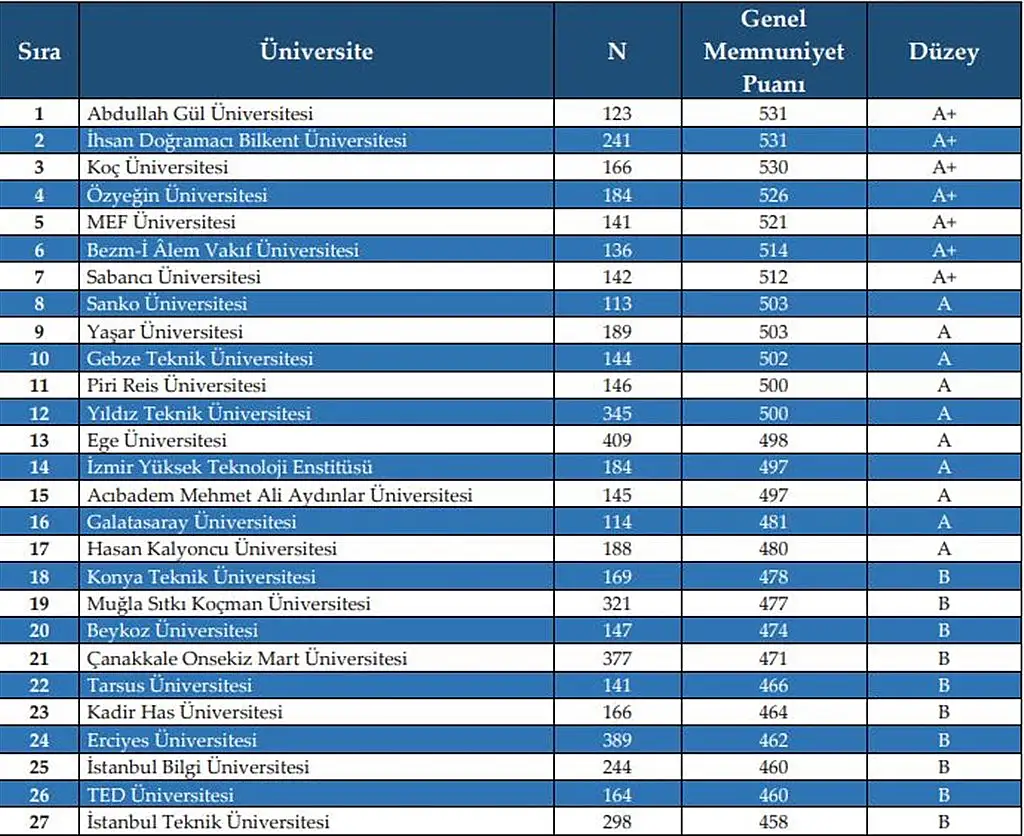 | Sıra | Üniversite | N | Genel Memnuniyet Puanı | Düzey |
|---|---|---|---|---|
| 1 | Abdullah Gül Üniversitesi | 123 | 531 | A+ |
| 2 | İhsan Doğramacı Bilkent Üniversitesi | 241 | 531 | A+ |
| 3 | Koç Üniversitesi | 166 | 530 | A+ |
| 4 | Özyeğin Üniversitesi | 184 | 526 | A+ |
| 5 | MEF Üniversitesi | 141 | 521 | A+ |
| 6 | Bezm-İ Âlem Vakıf Üniversitesi | 136 | 514 | A+ |
| 7 | Sabancı Üniversitesi | 142 | 512 | A+ |
| 8 | Sanko Üniversitesi | 113 | 503 | A |
| 9 | Yaşar Üniversitesi | 189 | 503 | A |
| 10 | Gebze Teknik Üniversitesi | 144 | 502 | A |
| 11 | Piri Reis Üniversitesi | 146 | 500 | A |
| 12 | Yıldız Teknik Üniversitesi | 345 | 500 | A |
| 13 | Ege Üniversitesi | 409 | 498 | A |
| 14 | İzmir Yüksek Teknoloji Enstitüsü | 184 | 497 | A |
| 15 | Acıbadem Mehmet Ali Aydınlar Üniversitesi | 145 | 497 | A |
| 16 | Galatasaray Üniversitesi | 114 | 481 | A |
| 17 | Hasan Kalyoncu Üniversitesi | 188 | 480 | A |
| 18 | Konya Teknik Üniversitesi | 169 | 478 | B |
| 19 | Muğla Sıtkı Koçman Üniversitesi | 321 | 477 | B |
| 20 | Beykoz Üniversitesi | 147 | 474 | B |
| 21 | Çanakkale Onsekiz Mart Üniversitesi | 377 | 471 | B |
| 22 | Tarsus Üniversitesi | 141 | 466 | B |
| 23 | Kadir Has Üniversitesi | 166 | 464 | B |
| 24 | Erciyes Üniversitesi | 389 | 462 | B |
| 25 | İstanbul Bilgi Üniversitesi | 244 | 460 | B |
| 26 | TED Üniversitesi | 164 | 460 | B |
| 27 | İstanbul Teknik Üniversitesi | 298 | 458 | B |